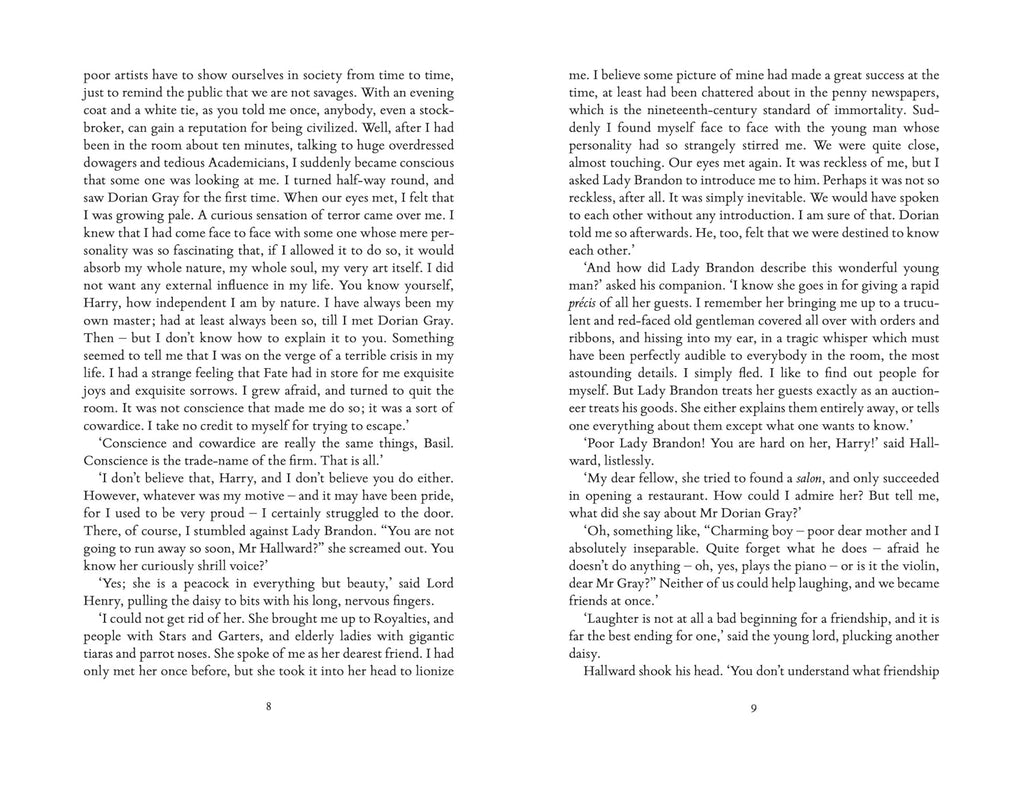 poor artists have to show ourselves in society from time to time, just to remind the public that we are not savages. With an evening coat and a white tie, as you told me once, anybody, even a stockbroker, can gain a reputation for being civilized. Well, after I had been in the room about ten minutes, talking to huge overdressed dowagers and tedious Academicians, I suddenly became conscious that some one was looking at me. I turned half-way round, and saw Dorian Gray for the first time. When our eyes met, I felt that I was growing pale. A curious sensation of terror came over me. I knew that I had come face to face with some one whose mere personality was so fascinating that, if I allowed it to do so, it would absorb my whole nature, my whole soul, my very art itself. I did not want any external influence in my life. You know yourself, Harry, how independent I am by nature. I have always been my own master; had at least always been so, till I met Dorian Gray. Then – but I don't know how to explain it to you. Something seemed to tell me that I was on the verge of a terrible crisis in my life. I had a strange feeling that Fate had in store for me exquisite joys and exquisite sorrows. I grew afraid, and turned to quit the room. It was not conscience that made me do so; it was a sort of cowardice. I take no credit to myself for trying to escape.'

'Conscience and cowardice are really the same things, Basil. Conscience is the trade-name of the firm. That is all.'

'I don't believe that, Harry, and I don't believe you do either. However, whatever was my motive – and it may have been pride, for I used to be very proud – I certainly struggled to the door. There, of course, I stumbled against Lady Brandon. "You are not going to run away so soon, Mr Hallward?" she screamed out. You know her curiously shrill voice?'

'Yes; she is a peacock in everything but beauty,' said Lord Henry, pulling the daisy to bits with his long, nervous fingers.

'I could not get rid of her. She brought me up to Royalties, and people with Stars and Garters, and elderly ladies with gigantic tiaras and parrot noses. She spoke of me as her dearest friend. I had only met her once before, but she took it into her head to lionize

8

me. I believe some picture of mine had made a great success at the time, at least had been chattered about in the penny newspapers, which is the nineteenth-century standard of immortality. Suddenly I found myself face to face with the young man whose personality had so strangely stirred me. We were quite close, almost touching. Our eyes met again. It was reckless of me, but I asked Lady Brandon to introduce me to him. Perhaps it was not so reckless, after all. It was simply inevitable. We would have spoken to each other without any introduction. I am sure of that. Dorian told me so afterwards. He, too, felt that we were destined to know each other.'

'And how did Lady Brandon describe this wonderful young man?' asked his companion. 'I know she goes in for giving a rapid précis of all her guests. I remember her bringing me up to a truculent and red-faced old gentleman covered all over with orders and ribbons, and hissing into my ear, in a tragic whisper which must have been perfectly audible to everybody in the room, the most astounding details. I simply fled. I like to find out people for myself. But Lady Brandon treats her guests exactly as an auctioneer treats his goods. She either explains them entirely away, or tells one everything about them except what one wants to know.'

'Poor Lady Brandon! You are hard on her, Harry!' said Hallward, listlessly.

'My dear fellow, she tried to found a salon, and only succeeded in opening a restaurant. How could I admire her? But tell me, what did she say about Mr Dorian Gray?'

'Oh, something like, "Charming boy – poor dear mother and I absolutely inseparable. Quite forget what he does – afraid he doesn't do anything – oh, yes, plays the piano – or is it the violin, dear Mr Gray?" Neither of us could help laughing, and we became friends at once.'

'Laughter is not at all a bad beginning for a friendship, and it is far the best ending for one,' said the young lord, plucking another daisy.

Hallward shook his head. 'You don't understand what friendship

9